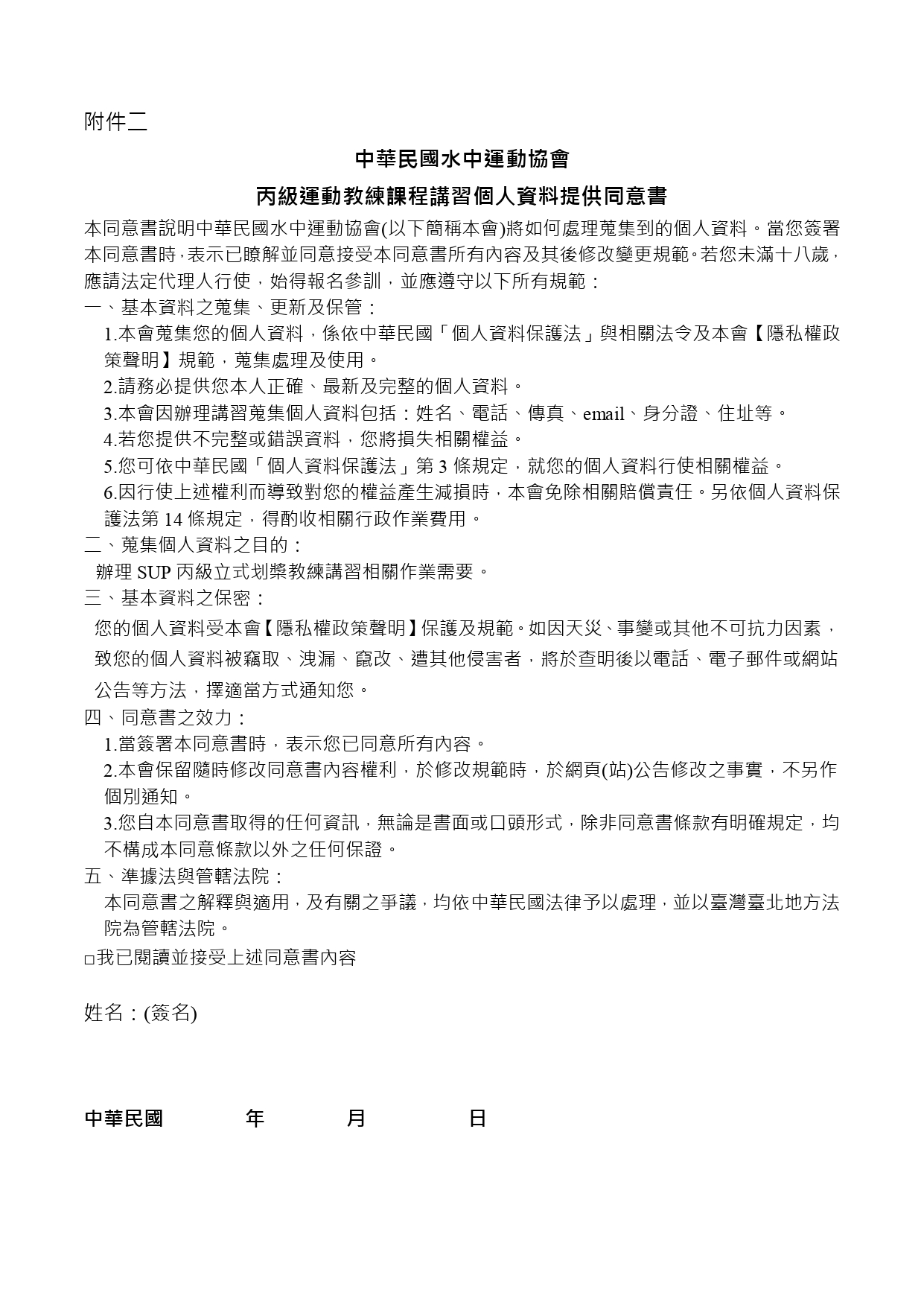 附件二

中華民國水中運動協會

丙級運動教練課程講習個人資料提供同意書

本同意書說明中華民國水中運動協會(以下簡稱本會)將如何處理蒐集到的個人資料。當您簽署本同意書時，表示已瞭解並同意接受本同意書所有內容及其後修改變更規範。若您未滿十八歲，應請法定代理人行使，始得報名參訓，並應遵守以下所有規範：

一、基本資料之蒐集、更新及保管：

1.本會蒐集您的個人資料，係依中華民國「個人資料保護法」與相關法令及本會【隱私權政策聲明】規範，蒐集處理及使用。

2.請務必提供您本人正確、最新及完整的個人資料。

3.本會因辦理講習蒐集個人資料包括：姓名、電話、傳真、email、身分證、住址等。

4.若您提供不完整或錯誤資料，您將損失相關權益。

5.您可依中華民國「個人資料保護法」第 3 條規定，就您的個人資料行使相關權益。

6.因行使上述權利而導致對您的權益產生減損時，本會免除相關賠償責任。另依個人資料保護法第 14 條規定，得酌收相關行政作業費用。

二、蒐集個人資料之目的：

辦理 SUP 丙級立式划槳教練講習相關作業需要。

三、基本資料之保密：

您的個人資料受本會【隱私權政策聲明】保護及規範。如因天災、事變或其他不可抗力因素，致您的個人資料被竊取、洩漏、竄改、遭其他侵害者，將於查明後以電話、電子郵件或網站公告等方法，擇適當方式通知您。

四、同意書之效力：

1.當簽署本同意書時，表示您已同意所有內容。

2.本會保留隨時修改同意書內容權利，於修改規範時，於網頁(站)公告修改之事實，不另作個別通知。

3.您自本同意書取得的任何資訊，無論是書面或口頭形式，除非同意書條款有明確規定，均不構成本同意條款以外之任何保證。

五、準據法與管轄法院：

本同意書之解釋與適用，及有關之爭議，均依中華民國法律予以處理，並以臺灣臺北地方法院為管轄法院。

□我已閱讀並接受上述同意書內容

姓名：(簽名)

中華民國　　年　　月　　日